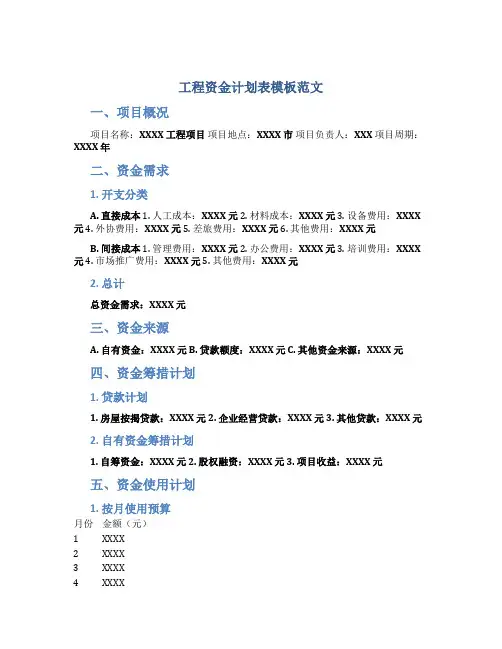 工程资金计划表模板范文

一、项目概况

项目名称：XXXX 工程项目 项目地点：XXXX 市 项目负责人：XXX 项目周期：XXXX 年

二、资金需求

1. 开支分类

A. 直接成本 1. 人工成本：XXXX 元 2. 材料成本：XXXX 元 3. 设备费用：XXXX 元 4. 外协费用：XXXX 元 5. 差旅费用：XXXX 元 6. 其他费用：XXXX 元

B. 间接成本 1. 管理费用：XXXX 元 2. 办公费用：XXXX 元 3. 培训费用：XXXX 元 4. 市场推广费用：XXXX 元 5. 其他费用：XXXX 元

2. 总计

总资金需求：XXXX 元

三、资金来源

A. 自有资金：XXXX 元 B. 贷款额度：XXXX 元 C. 其他资金来源：XXXX 元

四、资金筹措计划

1. 贷款计划

1. 房屋按揭贷款：XXXX 元 2. 企业经营贷款：XXXX 元 3. 其他贷款：XXXX 元

2. 自有资金筹措计划

1. 自筹资金：XXXX 元 2. 股权融资：XXXX 元 3. 项目收益：XXXX 元

五、资金使用计划

1. 按月使用预算

| 月份 | 金额（元） |
|---|---|
| 1 | XXXX |
| 2 | XXXX |
| 3 | XXXX |
| 4 | XXXX |